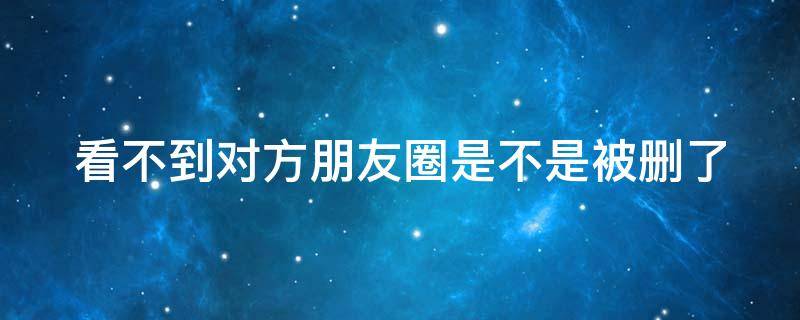 看不到对方朋友圈是不是被删了